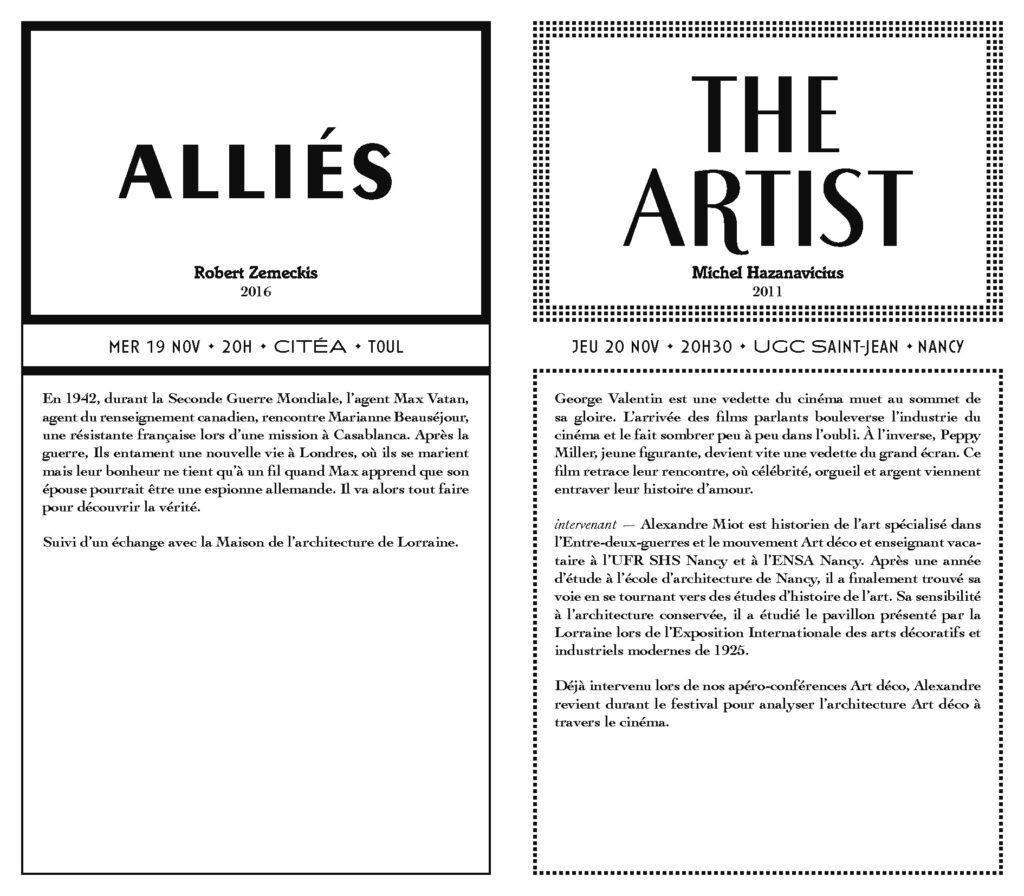 ALLIÉS

Robert Zemeckis
2016

MER 19 NOV • 20H • CITÉA • TOUL

En 1942, durant la Seconde Guerre Mondiale, l'agent Max Vatan, agent du renseignement canadien, rencontre Marianne Beauséjour, une résistante française lors d'une mission à Casablanca. Après la guerre, Ils entament une nouvelle vie à Londres, où ils se marient mais leur bonheur ne tient qu'à un fil quand Max apprend que son épouse pourrait être une espionne allemande. Il va alors tout faire pour découvrir la vérité.

Suivi d'un échange avec la Maison de l'architecture de Lorraine.

THE ARTIST

Michel Hazanavicius
2011

JEU 20 NOV • 20H30 • UGC SAINT-JEAN • NANCY

George Valentin est une vedette du cinéma muet au sommet de sa gloire. L'arrivée des films parlants bouleverse l'industrie du cinéma et le fait sombrer peu à peu dans l'oubli. À l'inverse, Peppy Miller, jeune figurante, devient vite une vedette du grand écran. Ce film retrace leur rencontre, où célébrité, orgueil et argent viennent entraver leur histoire d'amour.

intervenant — Alexandre Miot est historien de l'art spécialisé dans l'Entre-deux-guerres et le mouvement Art déco et enseignant vacataire à l'UFR SHS Nancy et à l'ENSA Nancy. Après une année d'étude à l'école d'architecture de Nancy, il a finalement trouvé sa voie en se tournant vers des études d'histoire de l'art. Sa sensibilité à l'architecture conservée, il a étudié le pavillon présenté par la Lorraine lors de l'Exposition Internationale des arts décoratifs et industriels modernes de 1925.

Déjà intervenu lors de nos apéro-conférences Art déco, Alexandre revient durant le festival pour analyser l'architecture Art déco à travers le cinéma.